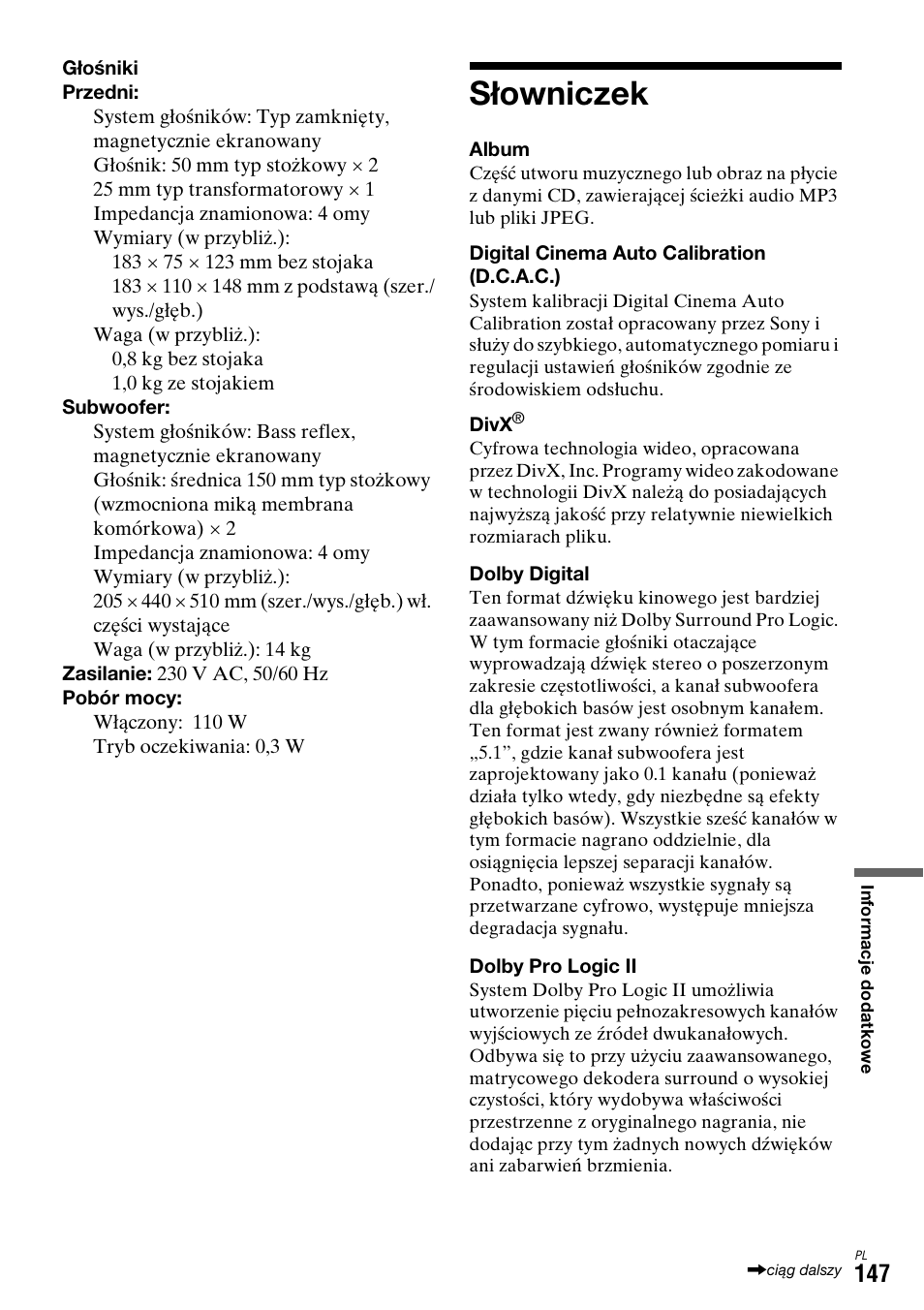 Głośniki
Przedni:
System głośników: Typ zamknięty, magnetycznie ekranowany
Głośnik: 50 mm typ stożkowy × 2
25 mm typ transformatorowy × 1
Impedancja znamionowa: 4 omy
Wymiary (w przybliż.):
183 × 75 × 123 mm bez stojaka
183 × 110 × 148 mm z podstawą (szer./wys./głęb.)
Waga (w przybliż.):
0,8 kg bez stojaka
1,0 kg ze stojakiem
Subwoofer:
System głośników: Bass reflex, magnetycznie ekranowany
Głośnik: średnica 150 mm typ stożkowy (wzmocniona miką membrana komórkowa) × 2
Impedancja znamionowa: 4 omy
Wymiary (w przybliż.):
205 × 440 × 510 mm (szer./wys./głęb.) wł. części wystające
Waga (w przybliż.): 14 kg
Zasilanie: 230 V AC, 50/60 Hz
Pobór mocy:
Włączony: 110 W
Tryb oczekiwania: 0,3 W

Słowniczek

Album
Część utworu muzycznego lub obraz na płycie z danymi CD, zawierającej ścieżki audio MP3 lub pliki JPEG.

Digital Cinema Auto Calibration (D.C.A.C.)
System kalibracji Digital Cinema Auto Calibration został opracowany przez Sony i służy do szybkiego, automatycznego pomiaru i regulacji ustawień głośników zgodnie ze środowiskiem odsłuchu.

DivX®
Cyfrowa technologia wideo, opracowana przez DivX, Inc. Programy wideo zakodowane w technologii DivX należą do posiadających najwyższą jakość przy relatywnie niewielkich rozmiarach pliku.

Dolby Digital
Ten format dźwięku kinowego jest bardziej zaawansowany niż Dolby Surround Pro Logic. W tym formacie głośniki otaczające wyprowadzają dźwięk stereo o poszerzonym zakresie częstotliwości, a kanał subwoofera dla głębokich basów jest osobnym kanałem. Ten format jest zwany również formatem „5.1”, gdzie kanał subwoofera jest zaprojektowany jako 0.1 kanału (ponieważ działa tylko wtedy, gdy niezbędne są efekty głębokich basów). Wszystkie sześć kanałów w tym formacie nagrano oddzielnie, dla osiągnięcia lepszej separacji kanałów. Ponadto, ponieważ wszystkie sygnały są przetwarzane cyfrowo, występuje mniejsza degradacja sygnału.

Dolby Pro Logic II
System Dolby Pro Logic II umożliwia utworzenie pięciu pełnozakresowych kanałów wyjściowych ze źródeł dwukanałowych. Odbywa się to przy użyciu zaawansowanego, matrycowego dekodera surround o wysokiej czystości, który wydobywa właściwości przestrzenne z oryginalnego nagrania, nie dodając przy tym żadnych nowych dźwięków ani zabarwień brzmienia.

Informacje dodatkowe

➡ciąg dalszy
PL
147